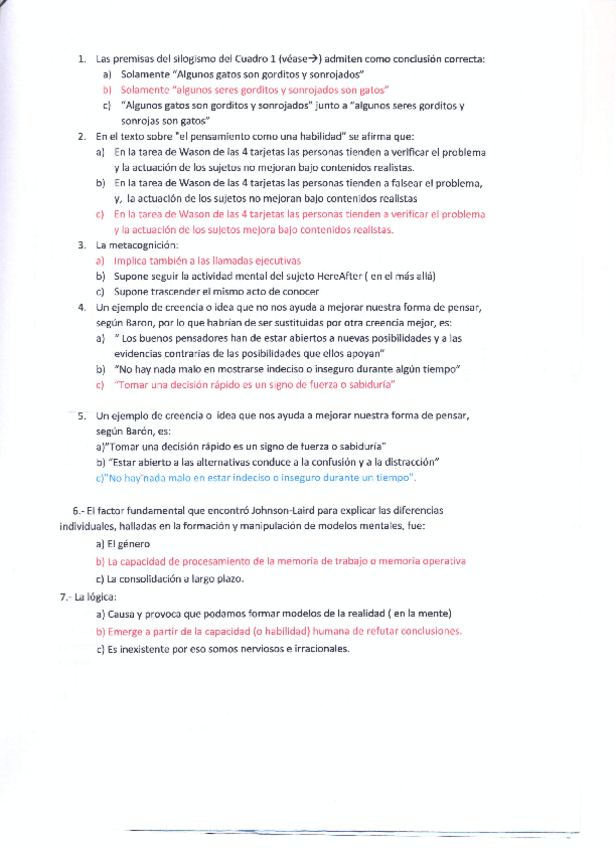 1. Las premisas del silogismo del Cuadro 1 (véase→) admiten como conclusión correcta:
a) Solamente "Algunos gatos son gorditos y sonrojados"
b) Solamente "algunos seres gorditos y sonrojados son gatos"
c) "Algunos gatos son gorditos y sonrojados" junto a "algunos seres gorditos y sonrojas son gatos"

2. En el texto sobre "el pensamiento como una habilidad" se afirma que:
a) En la tarea de Wason de las 4 tarjetas las personas tienden a verificar el problema y la actuación de los sujetos no mejoran bajo contenidos realistas.
b) En la tarea de Wason de las 4 tarjetas las personas tienden a falsear el problema, y, la actuación de los sujetos no mejoran bajo contenidos realistas
c) En la tarea de Wason de las 4 tarjetas las personas tienden a verificar el problema y la actuación de los sujetos mejora bajo contenidos realistas.

3. La metacognición:
a) Implica también a las llamadas ejecutivas
b) Supone seguir la actividad mental del sujeto HereAfter ( en el más allá)
c) Supone trascender el mismo acto de conocer

4. Un ejemplo de creencia o idea que no nos ayuda a mejorar nuestra forma de pensar, según Baron, por lo que habrían de ser sustituidas por otra creencia mejor, es:
a) " Los buenos pensadores han de estar abiertos a nuevas posibilidades y a las evidencias contrarias de las posibilidades que ellos apoyan"
b) "No hay nada malo en mostrarse indeciso o inseguro durante algún tiempo"
c) "Tomar una decisión rápido es un signo de fuerza o sabiduría"

5. Un ejemplo de creencia o idea que nos ayuda a mejorar nuestra forma de pensar, según Barón, es:
a)"Tomar una decisión rápido es un signo de fuerza o sabiduría"
b) "Estar abierto a las alternativas conduce a la confusión y a la distracción"
c)"No hay nada malo en estar indeciso o inseguro durante un tiempo".

6.- El factor fundamental que encontró Johnson-Laird para explicar las diferencias individuales, halladas en la formación y manipulación de modelos mentales, fue:
a) El género
b) La capacidad de procesamiento de la memoria de trabajo o memoria operativa
c) La consolidación a largo plazo.

7.- La lógica:
a) Causa y provoca que podamos formar modelos de la realidad ( en la mente)
b) Emerge a partir de la capacidad (o habilidad) humana de refutar conclusiones.
c) Es inexistente por eso somos nerviosos e irracionales.